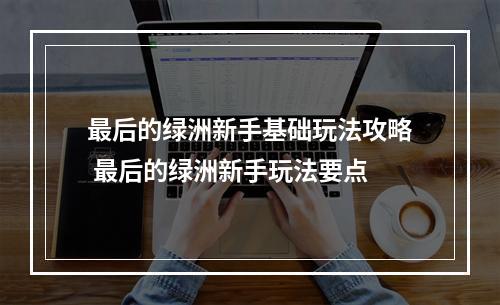 最后的绿洲新手基础玩法攻略
最后的绿洲新手玩法要点